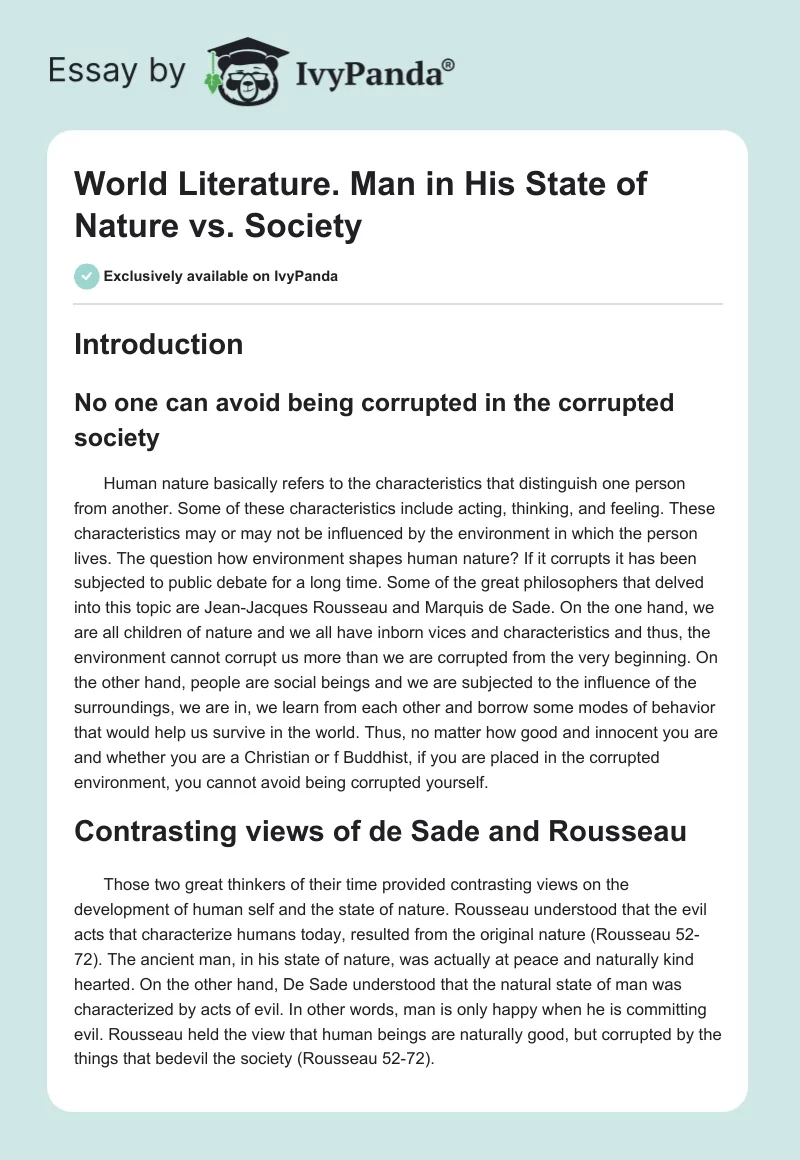 Essay by IvyPanda®

World Literature. Man in His State of Nature vs. Society

Exclusively available on IvyPanda

Introduction

No one can avoid being corrupted in the corrupted society

Human nature basically refers to the characteristics that distinguish one person from another. Some of these characteristics include acting, thinking, and feeling. These characteristics may or may not be influenced by the environment in which the person lives. The question how environment shapes human nature? If it corrupts it has been subjected to public debate for a long time. Some of the great philosophers that delved into this topic are Jean-Jacques Rousseau and Marquis de Sade. On the one hand, we are all children of nature and we all have inborn vices and characteristics and thus, the environment cannot corrupt us more than we are corrupted from the very beginning. On the other hand, people are social beings and we are subjected to the influence of the surroundings, we are in, we learn from each other and borrow some modes of behavior that would help us survive in the world. Thus, no matter how good and innocent you are and whether you are a Christian or f Buddhist, if you are placed in the corrupted environment, you cannot avoid being corrupted yourself.

Contrasting views of de Sade and Rousseau

Those two great thinkers of their time provided contrasting views on the development of human self and the state of nature. Rousseau understood that the evil acts that characterize humans today, resulted from the original nature (Rousseau 52-72). The ancient man, in his state of nature, was actually at peace and naturally kind hearted. On the other hand, De Sade understood that the natural state of man was characterized by acts of evil. In other words, man is only happy when he is committing evil. Rousseau held the view that human beings are naturally good, but corrupted by the things that bedevil the society (Rousseau 52-72).